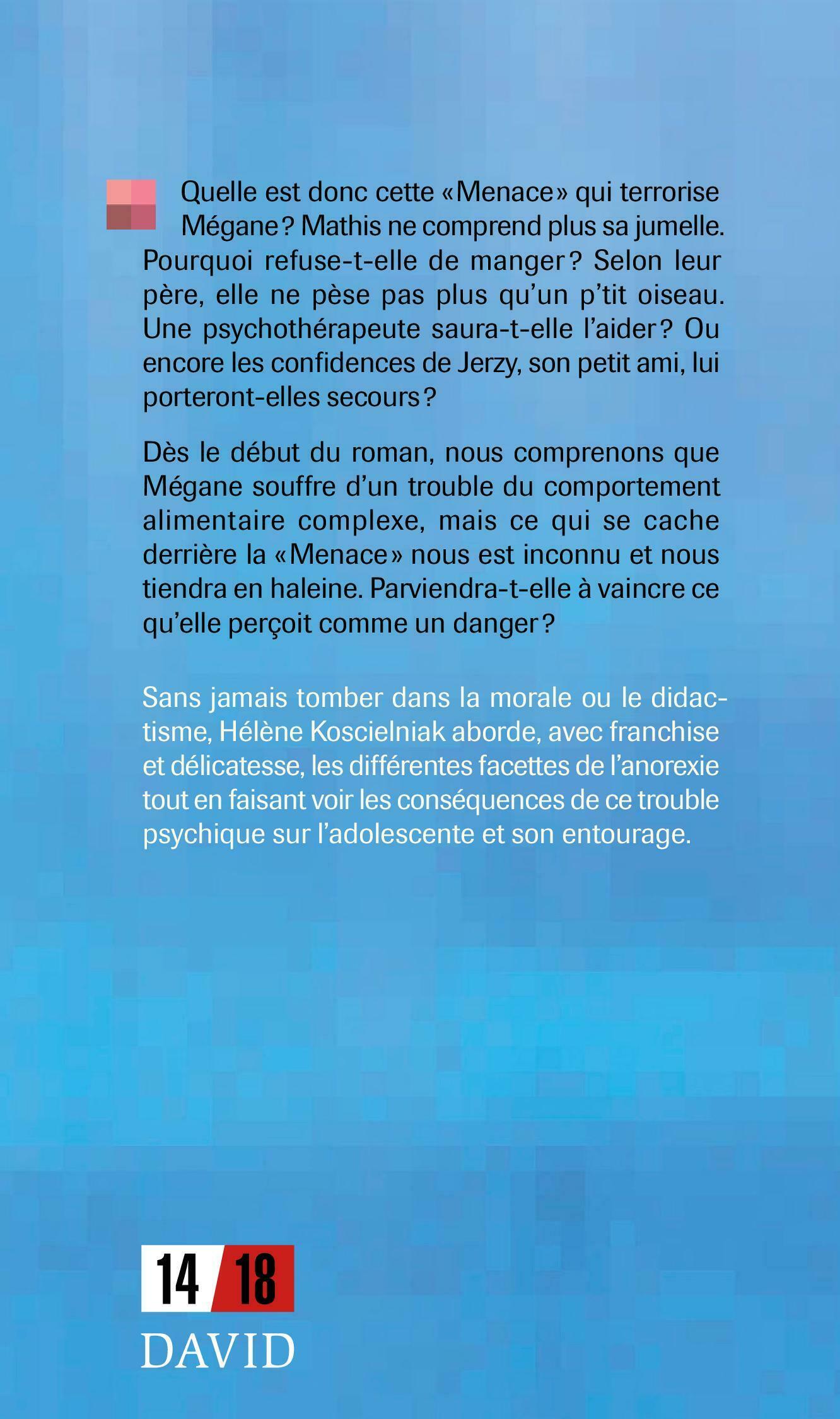 Quelle est donc cette «Menace» qui terrorise Mégane? Mathis ne comprend plus sa jumelle. Pourquoi refuse-t-elle de manger? Selon leur père, elle ne pèse pas plus qu'un p'tit oiseau. Une psychothérapeute saura-t-elle l'aider? Ou encore les confidences de Jerzy, son petit ami, lui porteront-elles secours?

Dès le début du roman, nous comprenons que Mégane souffre d'un trouble du comportement alimentaire complexe, mais ce qui se cache derrière la «Menace» nous est inconnu et nous tiendra en haleine. Parviendra-t-elle à vaincre ce qu'elle perçoit comme un danger?

Sans jamais tomber dans la morale ou le didactisme, Hélène Koscielniak aborde, avec franchise et délicatesse, les différentes facettes de l'anorexie tout en faisant voir les conséquences de ce trouble psychique sur l'adolescente et son entourage.

14 18
DAVID